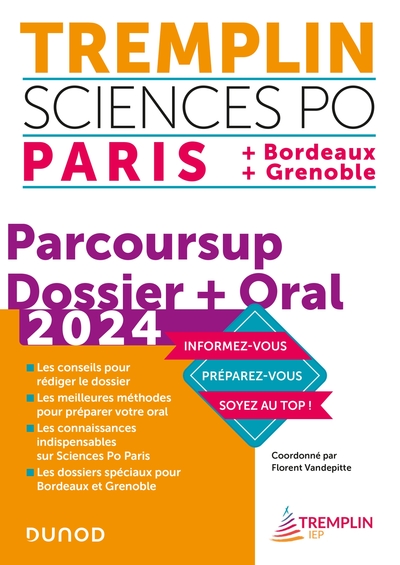 TREMPLIN
SCIENCES PO
PARIS
+ Bordeaux
+ Grenoble

Parcoursup
Dossier + Oral
2024

INFORMEZ-VOUS
PRÉPAREZ-VOUS
SOYEZ AU TOP !

Les conseils pour rédiger le dossier
Les meilleures méthodes pour préparer votre oral
Les connaissances indispensables sur Sciences Po Paris
Les dossiers spéciaux pour Bordeaux et Grenoble

Coordonné par
Florent Vandepitte

DUNOD

TREMPLIN
IEP